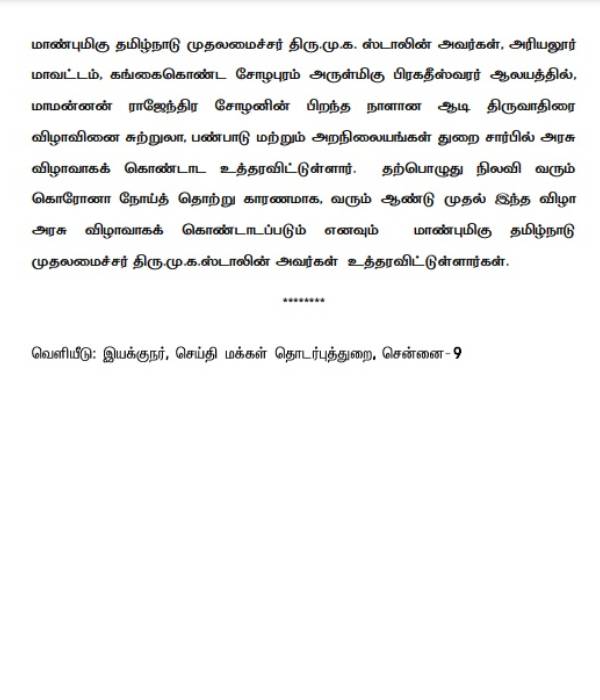 மாண்புமிகு தமிழ்நாடு முதலமைச்சர் திரு.மு.க. ஸ்டாலின் அவர்கள், அரியலூர் மாவட்டம், கங்கைகொண்ட சோழபுரம் அருள்மிகு பிரகதீஸ்வரர் ஆலயத்தில், மாமன்னன் ராஜேந்திர சோழனின் பிறந்த நாளான ஆடி திருவாதிரை விழாவினை சுற்றுலா, பண்பாடு மற்றும் அறநிலையங்கள் துறை சார்பில் அரசு விழாவாகக் கொண்டாட உத்தரவிட்டுள்ளார். தற்பொழுது நிலவி வரும் கொரோனா நோய்த் தொற்று காரணமாக, வரும் ஆண்டு முதல் இந்த விழா அரசு விழாவாகக் கொண்டாடப்படும் எனவும் மாண்புமிகு தமிழ்நாடு முதலமைச்சர் திரு.மு.க.ஸ்டாலின் அவர்கள் உத்தரவிட்டுள்ளார்கள்.

********

வெளியீடு: இயக்குநர், செய்தி மக்கள் தொடர்புத்துறை, சென்னை-9